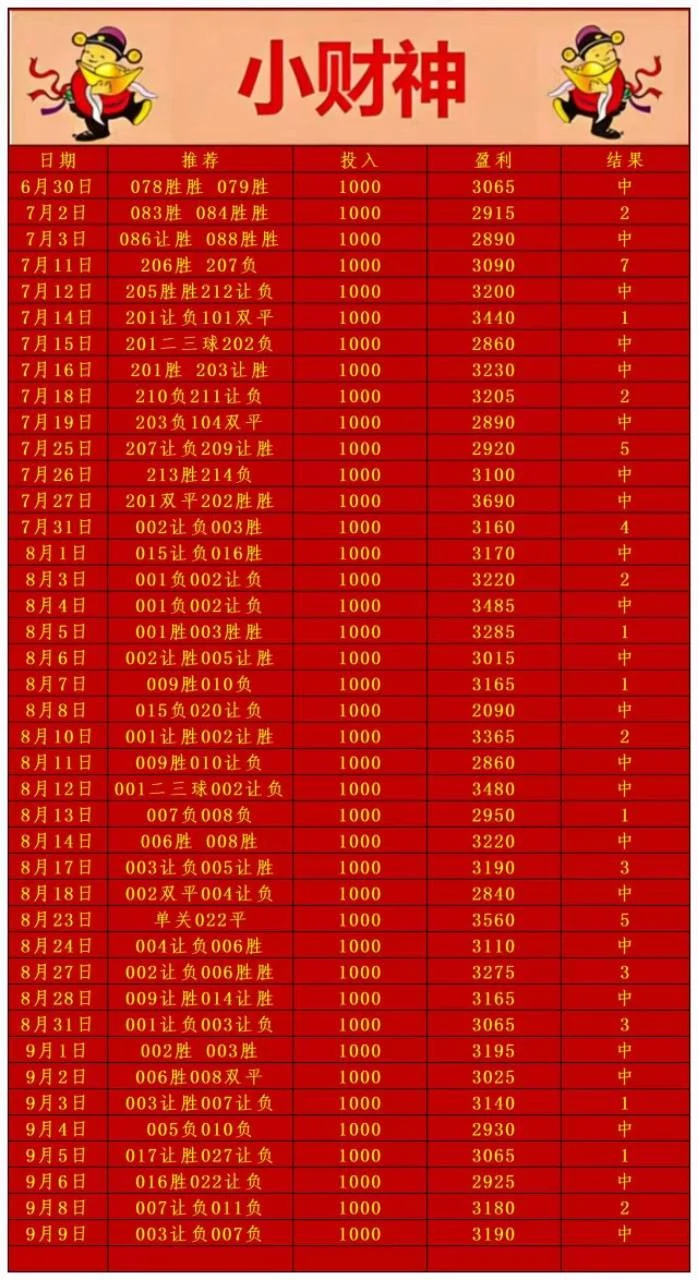 小财神

| 日期 | 推荐 | 投入 | 盈利 | 结果 |
|---|---|---|---|---|
| 6月30日 | 078胜胜 079胜 | 1000 | 3065 | 中 |
| 7月2日 | 083胜 084胜胜 | 1000 | 2915 | 2 |
| 7月3日 | 086让胜 088胜胜 | 1000 | 2890 | 中 |
| 7月11日 | 206胜 207负 | 1000 | 3090 | 7 |
| 7月12日 | 205胜胜212让负 | 1000 | 3200 | 中 |
| 7月14日 | 201让负101双平 | 1000 | 3440 | 1 |
| 7月15日 | 201二三球202负 | 1000 | 2860 | 中 |
| 7月16日 | 201胜 203让胜 | 1000 | 3230 | 中 |
| 7月18日 | 210负211让负 | 1000 | 3205 | 2 |
| 7月19日 | 203负104双平 | 1000 | 2890 | 中 |
| 7月25日 | 207让负209让胜 | 1000 | 2920 | 5 |
| 7月26日 | 213胜214负 | 1000 | 3100 | 中 |
| 7月27日 | 201双平202胜胜 | 1000 | 3690 | 中 |
| 7月31日 | 002让负003胜 | 1000 | 3160 | 4 |
| 8月1日 | 015让负016胜 | 1000 | 3170 | 中 |
| 8月3日 | 001负002让负 | 1000 | 3220 | 2 |
| 8月4日 | 001负002让负 | 1000 | 3485 | 中 |
| 8月5日 | 001胜003胜胜 | 1000 | 3285 | 1 |
| 8月6日 | 002让胜005让胜 | 1000 | 3015 | 中 |
| 8月7日 | 009胜010负 | 1000 | 3165 | 1 |
| 8月8日 | 015负020让负 | 1000 | 2090 | 中 |
| 8月10日 | 001让胜002让胜 | 1000 | 3365 | 2 |
| 8月11日 | 009胜010让负 | 1000 | 2860 | 中 |
| 8月12日 | 001二三球002让负 | 1000 | 3480 | 中 |
| 8月13日 | 007负008负 | 1000 | 2950 | 1 |
| 8月14日 | 006胜 008胜 | 1000 | 3220 | 中 |
| 8月17日 | 003让负005让胜 | 1000 | 3190 | 3 |
| 8月18日 | 002双平004让负 | 1000 | 2840 | 中 |
| 8月23日 | 单关022平 | 1000 | 3560 | 5 |
| 8月24日 | 004让负006胜 | 1000 | 3110 | 中 |
| 8月27日 | 002让负006胜胜 | 1000 | 3275 | 3 |
| 8月28日 | 009让胜014让胜 | 1000 | 3165 | 中 |
| 8月31日 | 001让负003让负 | 1000 | 3065 | 3 |
| 9月1日 | 002胜 003胜 | 1000 | 3195 | 中 |
| 9月2日 | 006胜008双平 | 1000 | 3025 | 中 |
| 9月3日 | 003让胜007让负 | 1000 | 3140 | 1 |
| 9月4日 | 005负010负 | 1000 | 2930 | 中 |
| 9月5日 | 017让胜027让负 | 1000 | 3065 | 1 |
| 9月6日 | 016胜022让负 | 1000 | 2925 | 中 |
| 9月8日 | 007让负011负 | 1000 | 3180 | 2 |
| 9月9日 | 003让负007负 | 1000 | 3190 | 中 |